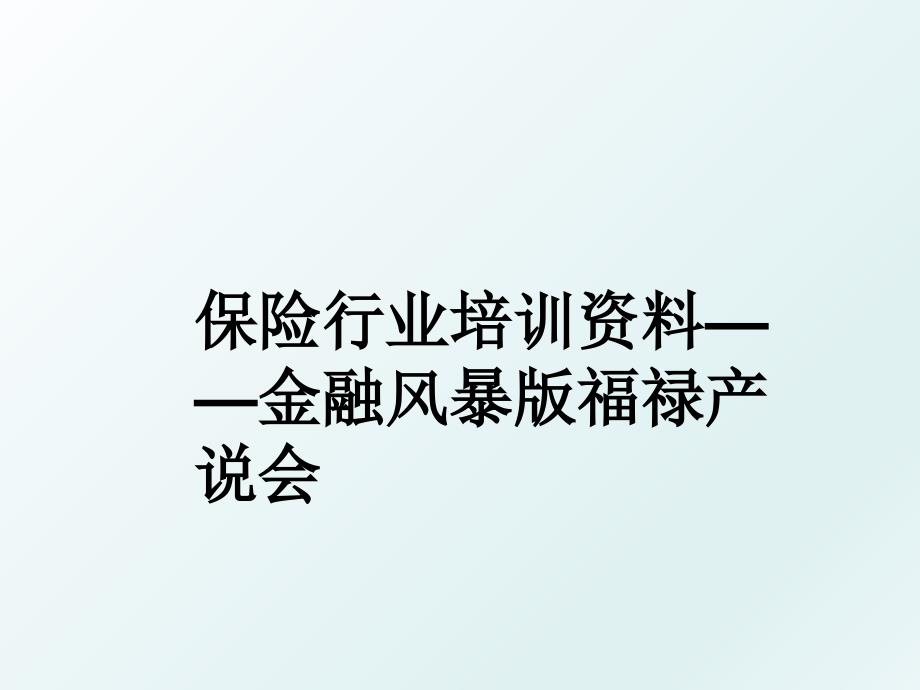 保险行业培训资料——金融风暴版福禄产说会